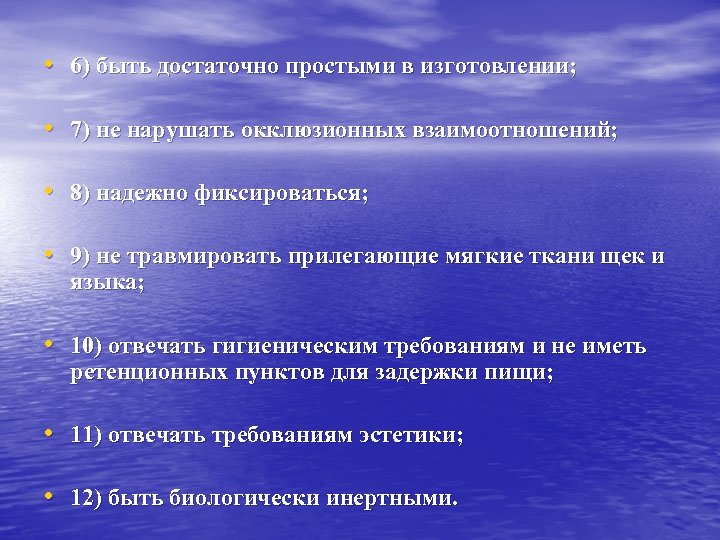 • 6) быть достаточно простыми в изготовлении;

• 7) не нарушать окклюзионных взаимоотношений;

• 8) надежно фиксироваться;

• 9) не травмировать прилегающие мягкие ткани щек и языка;

• 10) отвечать гигиеническим требованиям и не иметь ретенционных пунктов для задержки пищи;

• 11) отвечать требованиям эстетики;

• 12) быть биологически инертными.